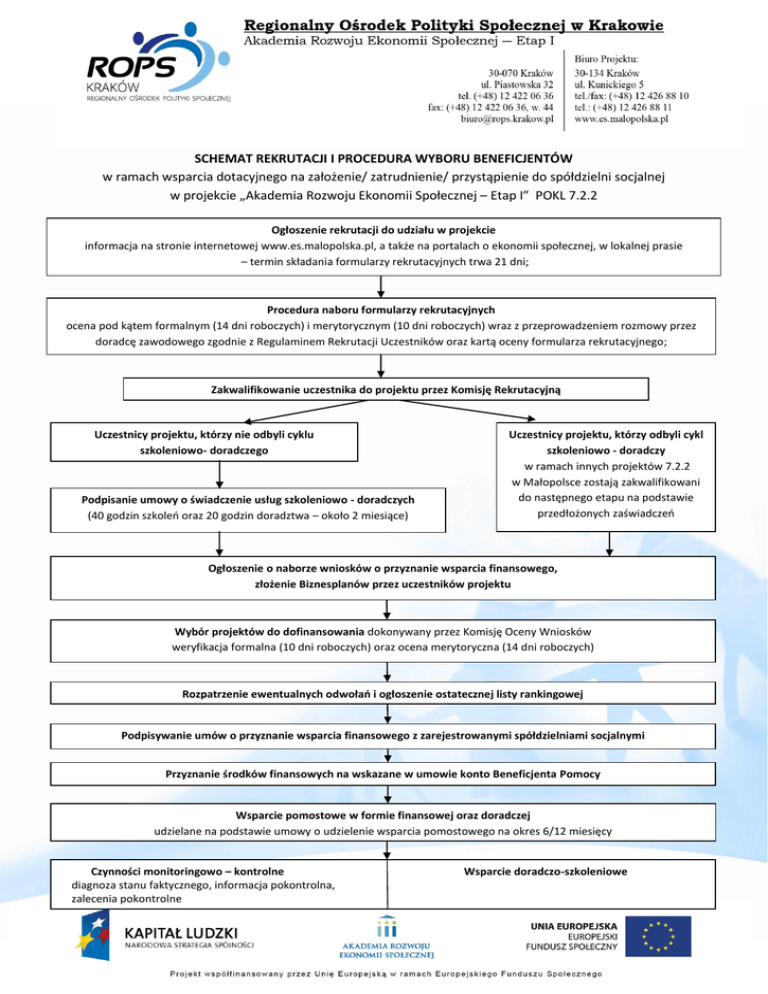 Regionalny Ośrodek Polityki Społecznej w Krakowie
Akademia Rozwoju Ekonomii Społecznej — Etap I

ROPS
KRAKÓW
REGIONALNY OŚRODEK POLITYKI SPOŁECZNEJ

30-070 Kraków
ul. Piastowska 32
tel. (+48) 12 422 06 36
fax: (+48) 12 422 06 36, w. 44
biuro@rops.krakow.pl

Biuro Projektu:
30-134 Kraków
ul. Kunickiego 5
tel./fax: (+48) 12 426 88 10
tel.: (+48) 12 426 88 11
www.es.malopolska.pl

SCHEMAT REKRUTACJI I PROCEDURA WYBORU BENEFICJENTÓW
w ramach wsparcia dotacyjnego na założenie/ zatrudnienie/ przystąpienie do spółdzielni socjalnej
w projekcie „Akademia Rozwoju Ekonomii Społecznej – Etap I" POKL 7.2.2

Ogłoszenie rekrutacji do udziału w projekcie
informacja na stronie internetowej www.es.malopolska.pl, a także na portalach o ekonomii społecznej, w lokalnej prasie – termin składania formularzy rekrutacyjnych trwa 21 dni;

Procedura naboru formularzy rekrutacyjnych
ocena pod kątem formalnym (14 dni roboczych) i merytorycznym (10 dni roboczych) wraz z przeprowadzeniem rozmowy przez doradcę zawodowego zgodnie z Regulaminem Rekrutacji Uczestników oraz kartą oceny formularza rekrutacyjnego;

Zakwalifikowanie uczestnika do projektu przez Komisję Rekrutacyjną

Uczestnicy projektu, którzy nie odbyli cyklu szkoleniowo- doradczego

Podpisanie umowy o świadczenie usług szkoleniowo - doradczych
(40 godzin szkoleń oraz 20 godzin doradztwa – około 2 miesiące)

Uczestnicy projektu, którzy odbyli cykl szkoleniowo - doradczy
w ramach innych projektów 7.2.2 w Małopolsce zostają zakwalifikowani do następnego etapu na podstawie przedłożonych zaświadczeń

Ogłoszenie o naborze wniosków o przyznanie wsparcia finansowego, złożenie Biznesplanów przez uczestników projektu

Wybór projektów do dofinansowania dokonywany przez Komisję Oceny Wniosków
weryfikacja formalna (10 dni roboczych) oraz ocena merytoryczna (14 dni roboczych)

Rozpatrzenie ewentualnych odwołań i ogłoszenie ostatecznej listy rankingowej

Podpisywanie umów o przyznanie wsparcia finansowego z zarejestrowanymi spółdzielniami socjalnymi

Przyznanie środków finansowych na wskazane w umowie konto Beneficjenta Pomocy

Wsparcie pomostowe w formie finansowej oraz doradczej
udzielane na podstawie umowy o udzielenie wsparcia pomostowego na okres 6/12 miesięcy

Czynności monitoringowo – kontrolne
diagnoza stanu faktycznego, informacja pokontrolna, zalecenia pokontrolne

Wsparcie doradczo-szkoleniowe

KAPITAŁ LUDZKI
NARODOWA STRATEGIA SPÓJNOŚCI

AKADEMIA ROZWOJU EKONOMII SPOŁECZNEJ

UNIA EUROPEJSKA
EUROPEJSKI FUNDUSZ SPOŁECZNY

Projekt współfinansowany przez Unię Europejską w ramach Europejskiego Funduszu Społecznego